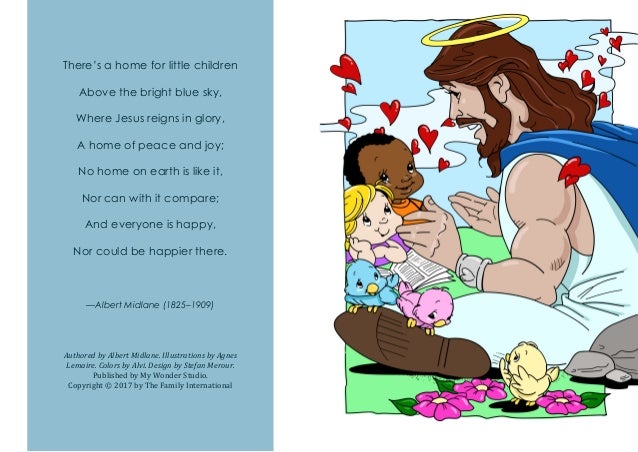 There's a home for little children

Above the bright blue sky,

Where Jesus reigns in glory,

A home of peace and joy;

No home on earth is like it,

Nor can with it compare;

And everyone is happy,

Nor could be happier there.

—Albert Midlane (1825–1909)

Authored by Albert Midlane. Illustrations by Agnes Lemaire. Colors by Alvi. Design by Stefan Merour.
Published by My Wonder Studio.
Copyright © 2017 by The Family International